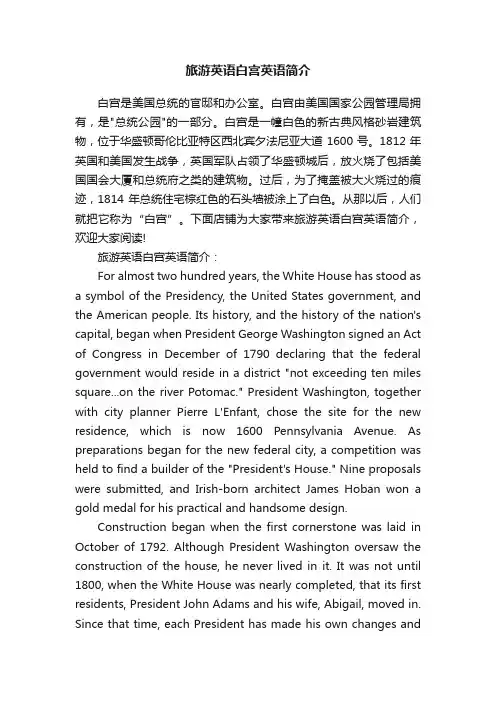 旅游英语白宫英语简介

白宫是美国总统的官邸和办公室。白宫由美国国家公园管理局拥有，是"总统公园"的一部分。白宫是一幢白色的新古典风格砂岩建筑物，位于华盛顿哥伦比亚特区西北宾夕法尼亚大道 1600 号。1812 年英国和美国发生战争，英国军队占领了华盛顿城后，放火烧了包括美国国会大厦和总统府之类的建筑物。过后，为了掩盖被大火烧过的痕迹，1814 年总统住宅棕红色的石头墙被涂上了白色。从那以后，人们就把它称为“白宫”。下面店铺为大家带来旅游英语白宫英语简介，欢迎大家阅读!

旅游英语白宫英语简介：

For almost two hundred years, the White House has stood as a symbol of the Presidency, the United States government, and the American people. Its history, and the history of the nation's capital, began when President George Washington signed an Act of Congress in December of 1790 declaring that the federal government would reside in a district "not exceeding ten miles square...on the river Potomac." President Washington, together with city planner Pierre L'Enfant, chose the site for the new residence, which is now 1600 Pennsylvania Avenue. As preparations began for the new federal city, a competition was held to find a builder of the "President's House." Nine proposals were submitted, and Irish-born architect James Hoban won a gold medal for his practical and handsome design.

Construction began when the first cornerstone was laid in October of 1792. Although President Washington oversaw the construction of the house, he never lived in it. It was not until 1800, when the White House was nearly completed, that its first residents, President John Adams and his wife, Abigail, moved in. Since that time, each President has made his own changes and